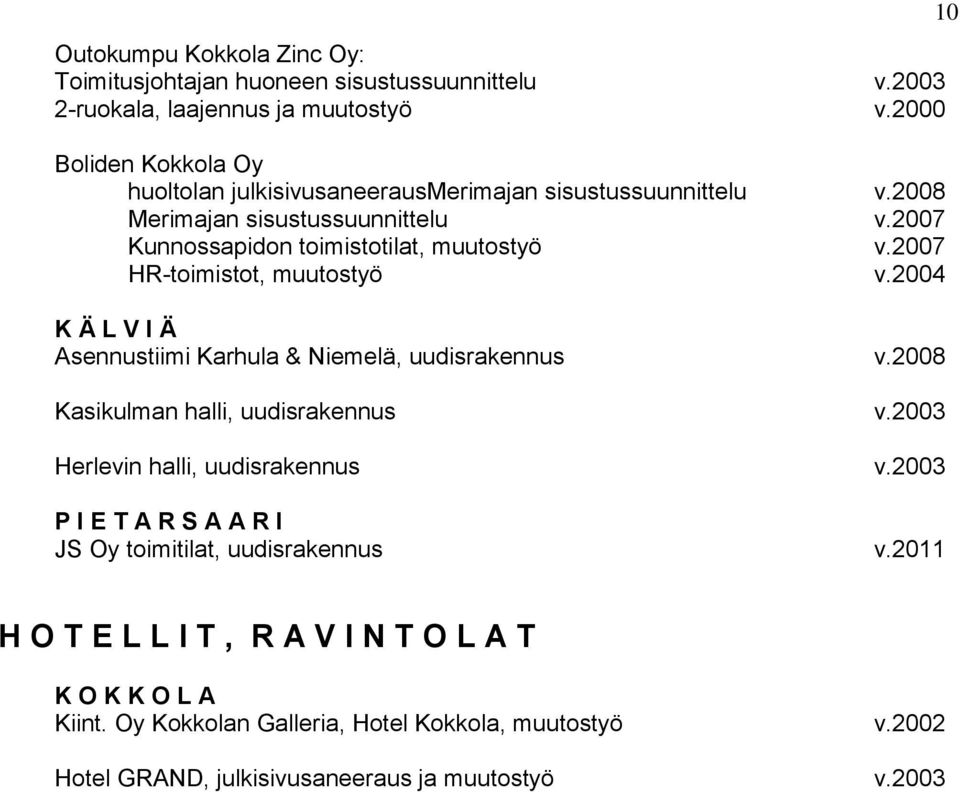 10

Outokumpu Kokkola Zinc Oy:
Toimitusjohtajan huoneen sisustussuunnittelu v.2003
2-ruokala, laajennus ja muutostyö v.2000

Boliden Kokkola Oy
huoltolan julkisivusaneerausMerimajan sisustussuunnittelu v.2008
Merimajan sisustussuunnittelu v.2007
Kunnossapidon toimistotilat, muutostyö v.2007
HR-toimistot, muutostyö v.2004

K Ä L V I Ä
Asennustiimi Karhula & Niemelä, uudisrakennus v.2008

Kasikulman halli, uudisrakennus v.2003

Herlevin halli, uudisrakennus v.2003

P I E T A R S A A R I
JS Oy toimitilat, uudisrakennus v.2011

H O T E L L I T , R A V I N T O L A T

K O K K O L A
Kiint. Oy Kokkolan Galleria, Hotel Kokkola, muutostyö v.2002

Hotel GRAND, julkisivusaneeraus ja muutostyö v.2003